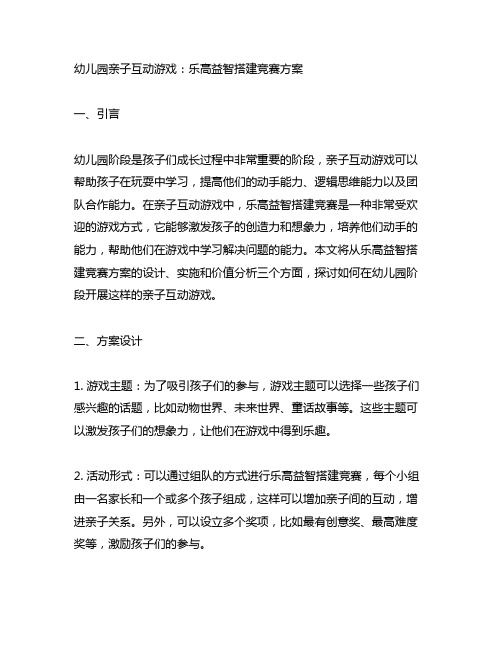 幼儿园亲子互动游戏：乐高益智搭建竞赛方案

一、引言

幼儿园阶段是孩子们成长过程中非常重要的阶段，亲子互动游戏可以帮助孩子在玩耍中学习，提高他们的动手能力、逻辑思维能力以及团队合作能力。在亲子互动游戏中，乐高益智搭建竞赛是一种非常受欢迎的游戏方式，它能够激发孩子的创造力和想象力，培养他们动手的能力，帮助他们在游戏中学习解决问题的能力。本文将从乐高益智搭建竞赛方案的设计、实施和价值分析三个方面，探讨如何在幼儿园阶段开展这样的亲子互动游戏。

二、方案设计

1. 游戏主题：为了吸引孩子们的参与，游戏主题可以选择一些孩子们感兴趣的话题，比如动物世界、未来世界、童话故事等。这些主题可以激发孩子们的想象力，让他们在游戏中得到乐趣。

2. 活动形式：可以通过组队的方式进行乐高益智搭建竞赛，每个小组由一名家长和一个或多个孩子组成，这样可以增加亲子间的互动，增进亲子关系。另外，可以设立多个奖项，比如最有创意奖、最高难度奖等，激励孩子们的参与。